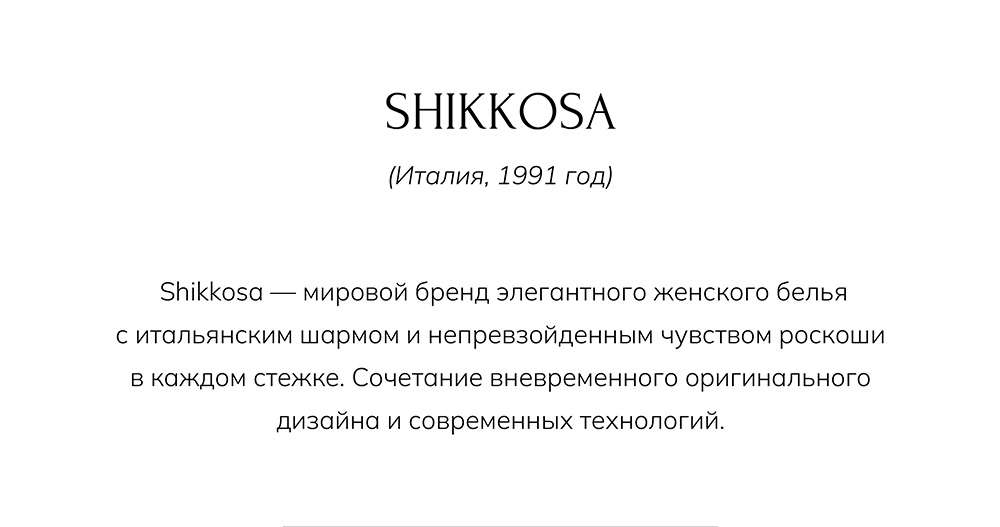 SHIKKOSA

(Италия, 1991 год)

Shikkosa — мировой бренд элегантного женского белья с итальянским шармом и непревзойденным чувством роскоши в каждом стежке. Сочетание вневременного оригинального дизайна и современных технологий.